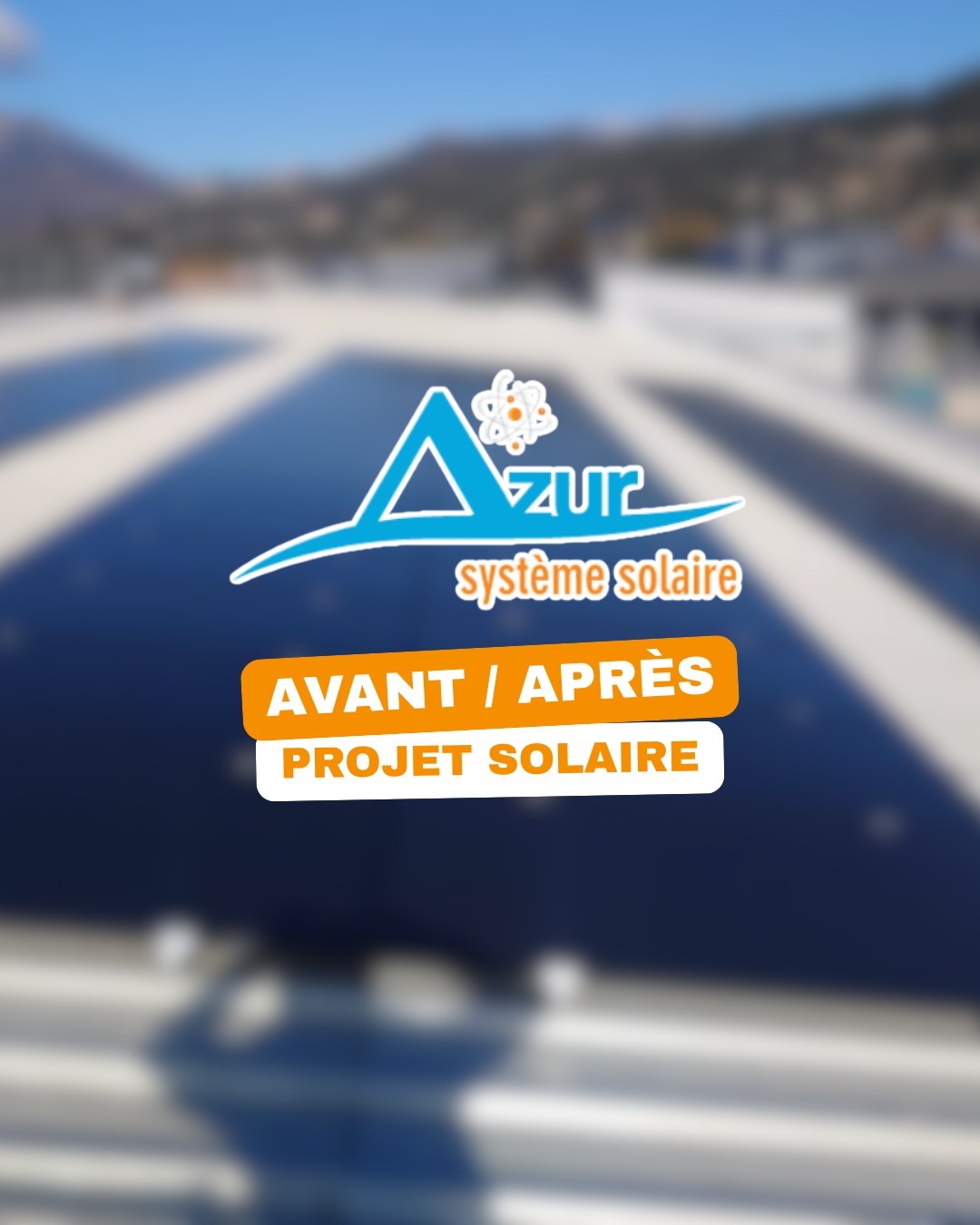 Azur
système solaire

AVANT / APRÈS
PROJET SOLAIRE